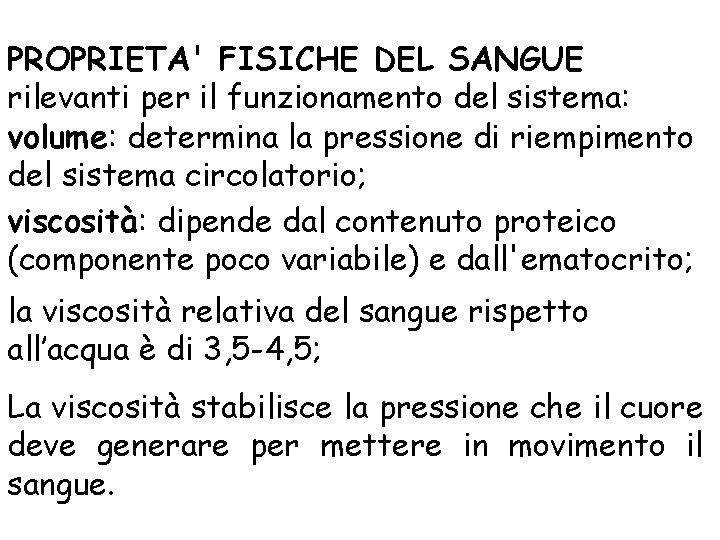 PROPRIETA' FISICHE DEL SANGUE
rilevanti per il funzionamento del sistema:
volume: determina la pressione di riempimento del sistema circolatorio;

viscosità: dipende dal contenuto proteico (componente poco variabile) e dall'ematocrito;

la viscosità relativa del sangue rispetto all'acqua è di 3,5-4,5;

La viscosità stabilisce la pressione che il cuore deve generare per mettere in movimento il sangue.